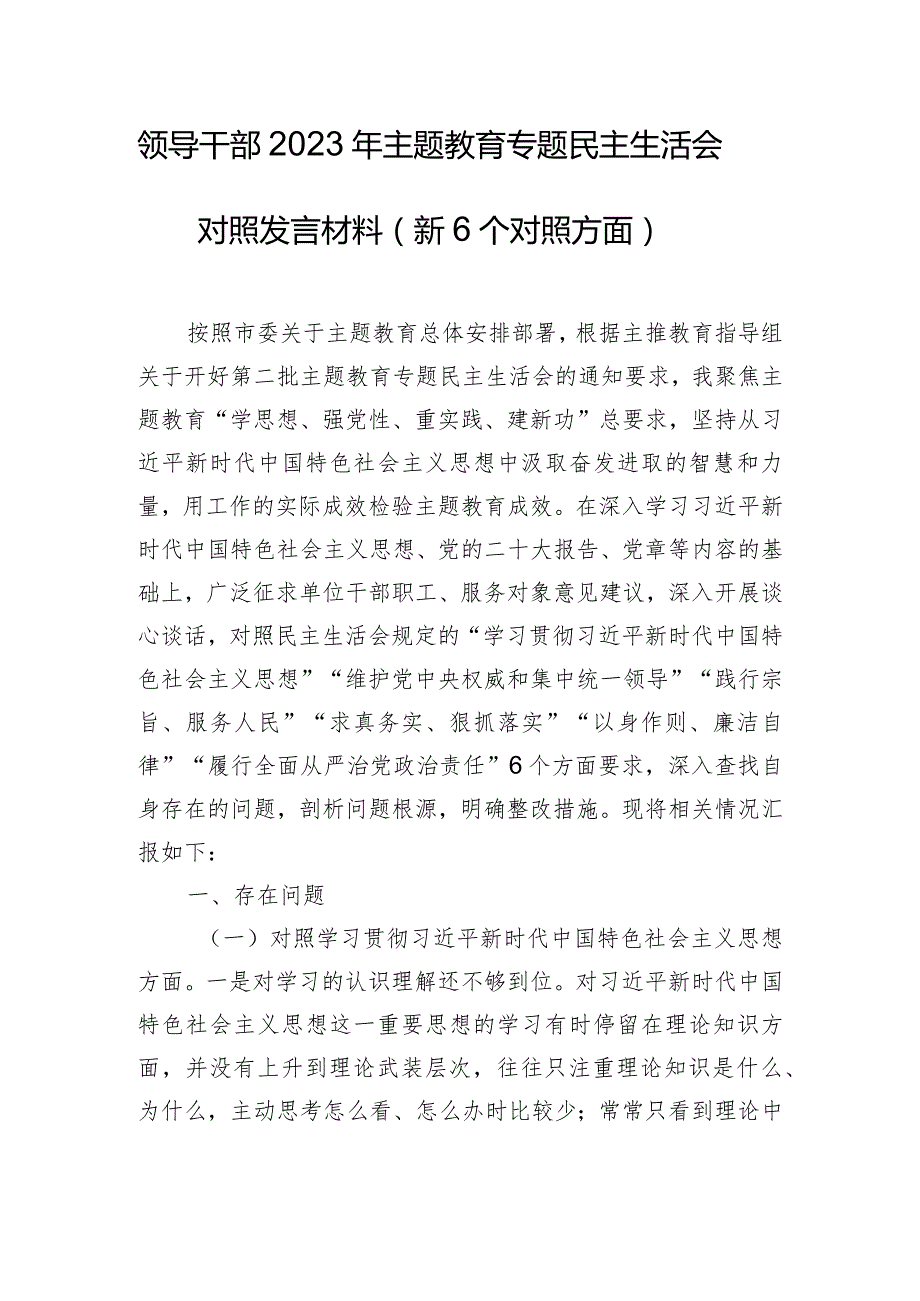 领导干部2023年主题教育专题民主生活会

对照发言材料（新6个对照方面）

按照市委关于主题教育总体安排部署，根据主推教育指导组关于开好第二批主题教育专题民主生活会的通知要求，我聚焦主题教育“学思想、强党性、重实践、建新功”总要求，坚持从习近平新时代中国特色社会主义思想中汲取奋发进取的智慧和力量，用工作的实际成效检验主题教育成效。在深入学习习近平新时代中国特色社会主义思想、党的二十大报告、党章等内容的基础上，广泛征求单位干部职工、服务对象意见建议，深入开展谈心谈话，对照民主生活会规定的“学习贯彻习近平新时代中国特色社会主义思想”“维护党中央权威和集中统一领导”“践行宗旨、服务人民”“求真务实、狠抓落实”“以身作则、廉洁自律”“履行全面从严治党政治责任”6个方面要求，深入查找自身存在的问题，剖析问题根源，明确整改措施。现将相关情况汇报如下：

一、存在问题

（一）对照学习贯彻习近平新时代中国特色社会主义思想方面。一是对学习的认识理解还不够到位。对习近平新时代中国特色社会主义思想这一重要思想的学习有时停留在理论知识方面，并没有上升到理论武装层次，往往只注重理论知识是什么、为什么，主动思考怎么看、怎么办时比较少；常常只看到理论中